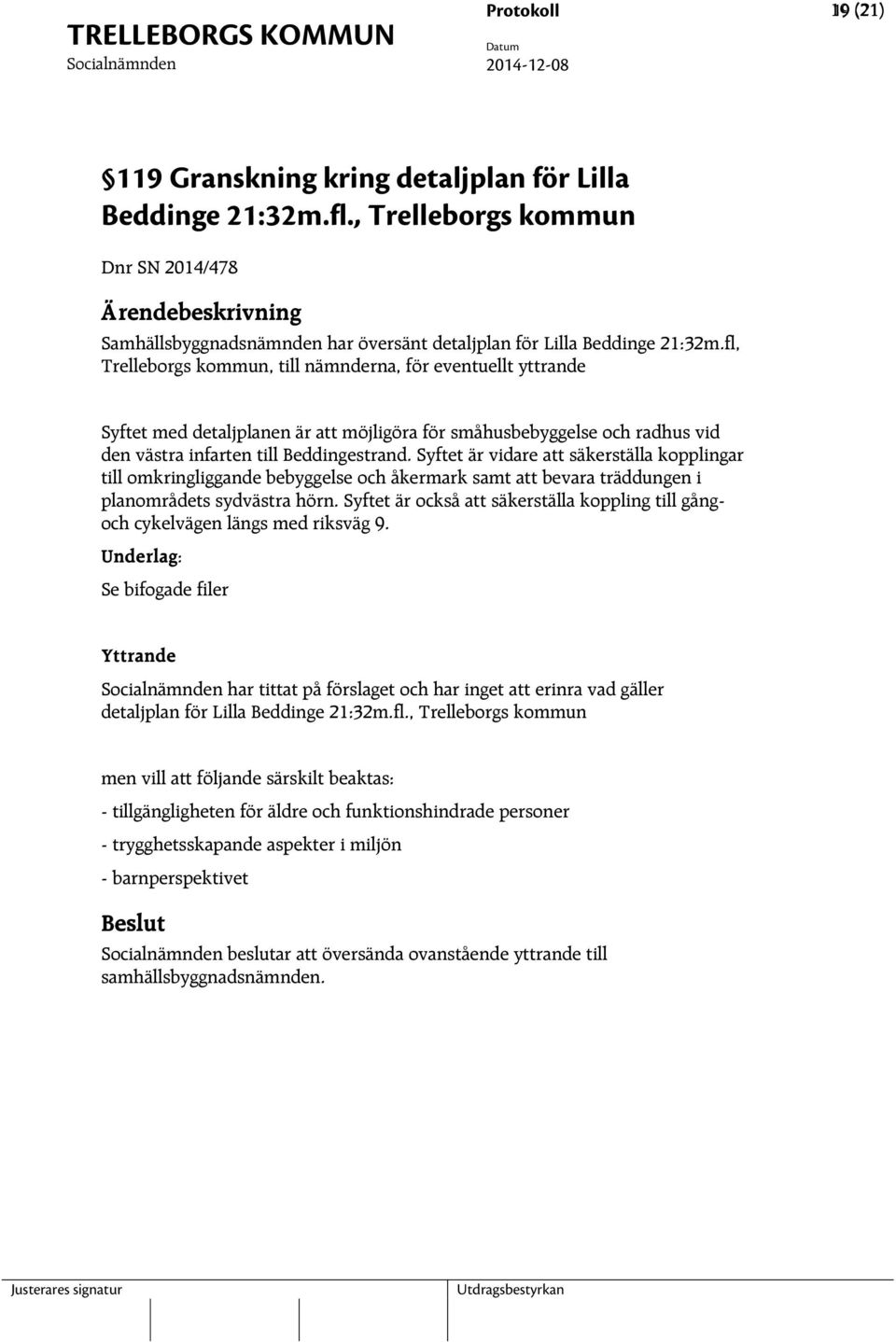 TRELLEBORGS KOMMUN
Socialnämnden

Protokoll
Datum
2014-12-08

19 (21)

§119 Granskning kring detaljplan för Lilla Beddinge 21:32m.fl., Trelleborgs kommun

Dnr SN 2014/478

Ärendebeskrivning

Samhällsbyggnadsnämnden har översänt detaljplan för Lilla Beddinge 21:32m.fl, Trelleborgs kommun, till nämnderna, för eventuellt yttrande

Syftet med detaljplanen är att möjligöra för småhusbebyggelse och radhus vid den västra infarten till Beddingestrand. Syftet är vidare att säkerställa kopplingar till omkringliggande bebyggelse och åkermark samt att bevara träddungen i planområdets sydvästra hörn. Syftet är också att säkerställa koppling till gång- och cykelvägen längs med riksväg 9.

Underlag:

Se bifogade filer

Yttrande

Socialnämnden har tittat på förslaget och har inget att erinra vad gäller detaljplan för Lilla Beddinge 21:32m.fl., Trelleborgs kommun

men vill att följande särskilt beaktas:

- tillgängligheten för äldre och funktionshindrade personer

- trygghetsskapande aspekter i miljön

- barnperspektivet

Beslut

Socialnämnden beslutar att översända ovanstående yttrande till samhällsbyggnadsnämnden.

Justerares signatur

Utdragsbestyrkan